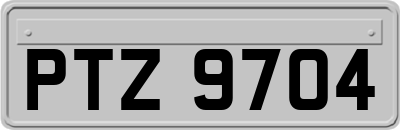 PTZ 9704